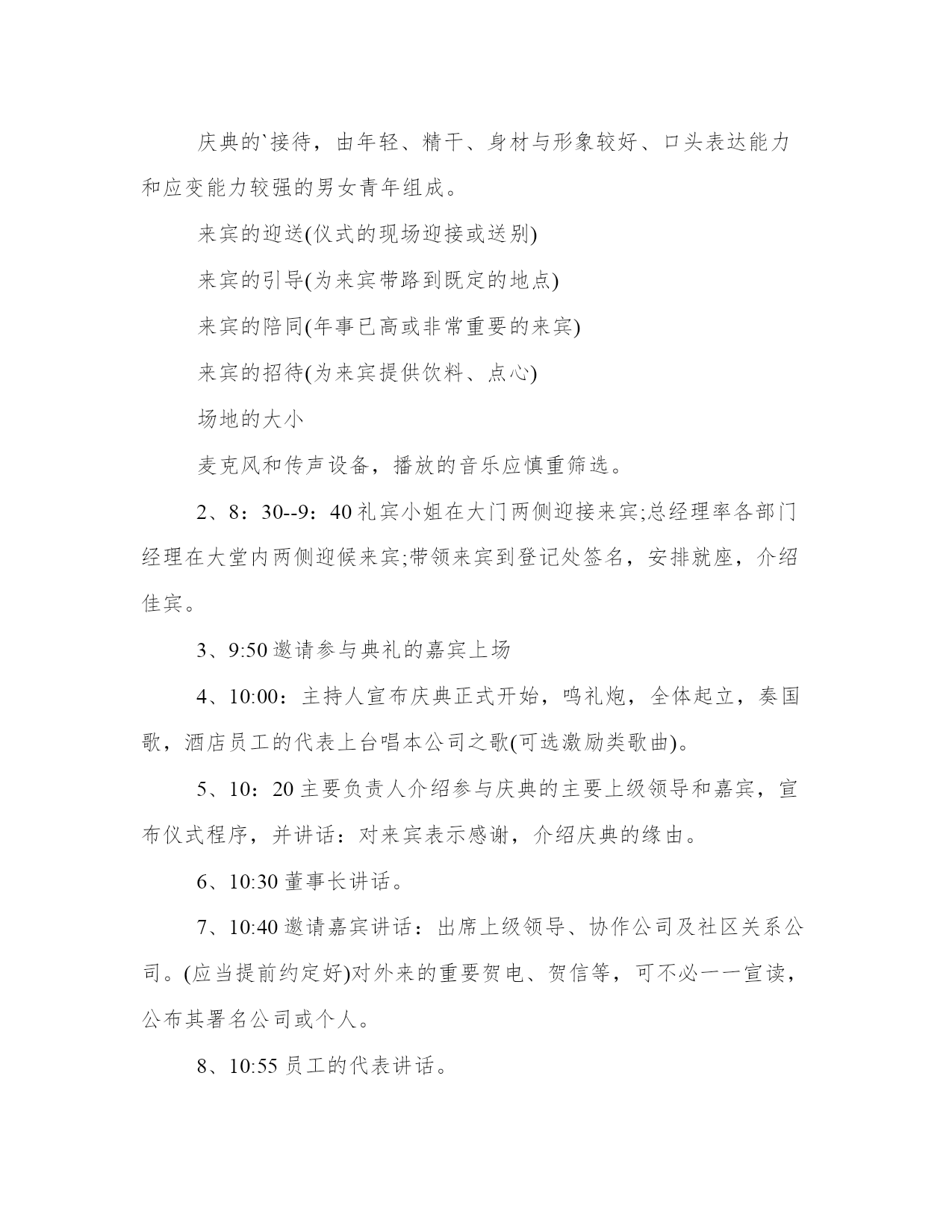 庆典的`接待，由年轻、精干、身材与形象较好、口头表达能力和应变能力较强的男女青年组成。

来宾的迎送(仪式的现场迎接或送别)

来宾的引导(为来宾带路到既定的地点)

来宾的陪同(年事已高或非常重要的来宾)

来宾的招待(为来宾提供饮料、点心)

场地的大小

麦克风和传声设备，播放的音乐应慎重筛选。

2、8：30--9：40 礼宾小姐在大门两侧迎接来宾;总经理率各部门经理在大堂内两侧迎候来宾;带领来宾到登记处签名，安排就座，介绍佳宾。

3、9:50 邀请参与典礼的嘉宾上场

4、10:00：主持人宣布庆典正式开始，鸣礼炮，全体起立，奏国歌，酒店员工的代表上台唱本公司之歌(可选激励类歌曲)。

5、10：20 主要负责人介绍参与庆典的主要上级领导和嘉宾，宣布仪式程序，并讲话：对来宾表示感谢，介绍庆典的缘由。

6、10:30 董事长讲话。

7、10:40 邀请嘉宾讲话：出席上级领导、协作公司及社区关系公司。(应当提前约定好)对外来的重要贺电、贺信等，可不必一一宣读，公布其署名公司或个人。

8、10:55 员工的代表讲话。